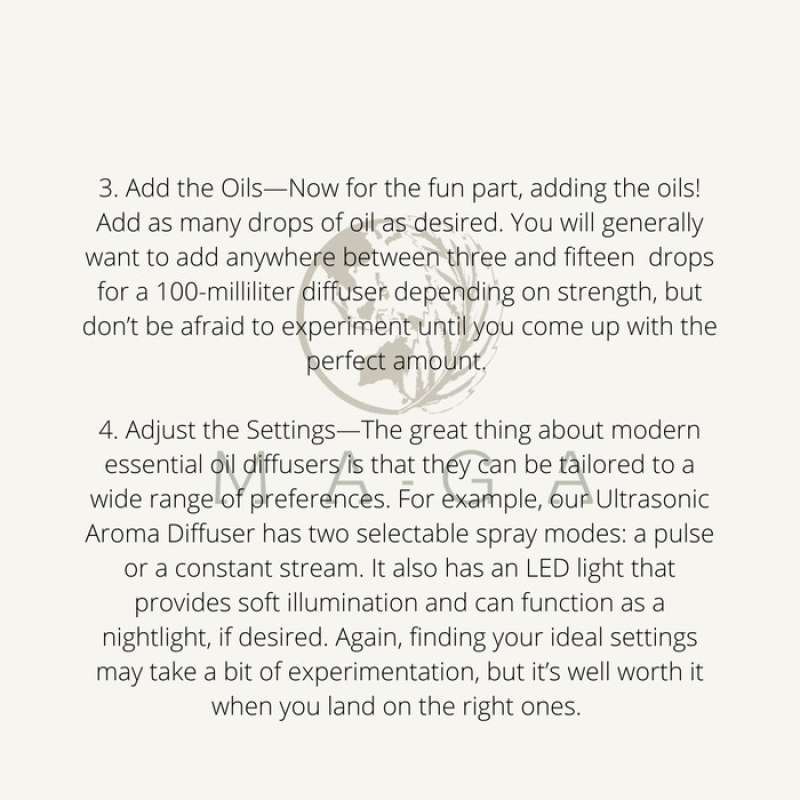 3. Add the Oils—Now for the fun part, adding the oils! Add as many drops of oil as desired. You will generally want to add anywhere between three and fifteen drops for a 100-milliliter diffuser depending on strength, but don't be afraid to experiment until you come up with the perfect amount.

4. Adjust the Settings—The great thing about modern essential oil diffusers is that they can be tailored to a wide range of preferences. For example, our Ultrasonic Aroma Diffuser has two selectable spray modes: a pulse or a constant stream. It also has an LED light that provides soft illumination and can function as a nightlight, if desired. Again, finding your ideal settings may take a bit of experimentation, but it's well worth it when you land on the right ones.

M A G A